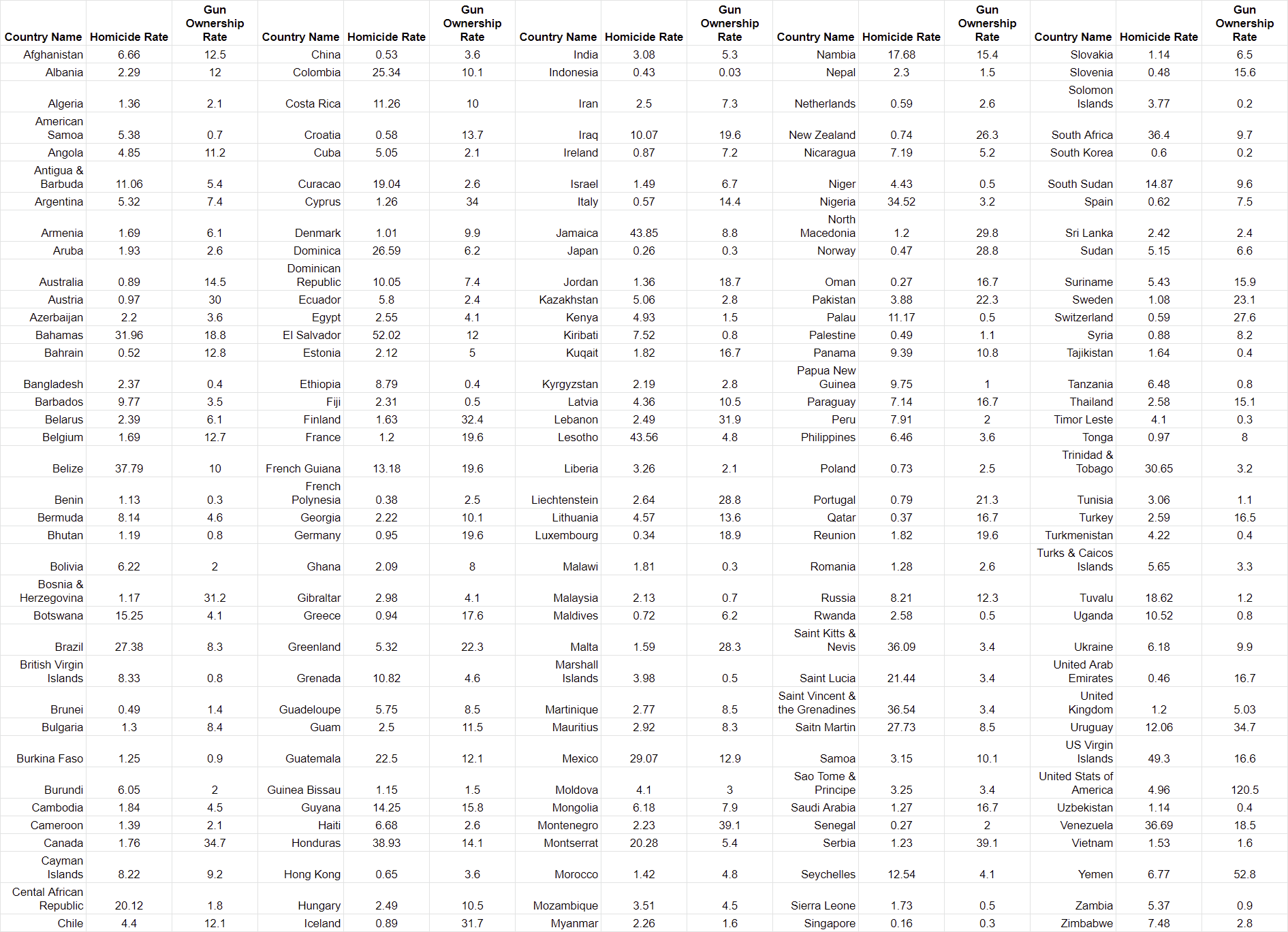 | Country Name | Homicide Rate | Gun Ownership Rate | Country Name | Homicide Rate | Gun Ownership Rate | Country Name | Homicide Rate | Gun Ownership Rate | Country Name | Homicide Rate | Gun Ownership Rate | Country Name | Homicide Rate | Gun Ownership Rate |
|---|---|---|---|---|---|---|---|---|---|---|---|---|---|---|
| Afghanistan | 6.66 | 12.5 | China | 0.53 | 3.6 | India | 3.08 | 5.3 | Nambia | 17.68 | 15.4 | Slovakia | 1.14 | 6.5 |
| Albania | 2.29 | 12 | Colombia | 25.34 | 10.1 | Indonesia | 0.43 | 0.03 | Nepal | 2.3 | 1.5 | Slovenia | 0.48 | 15.6 |
| Algeria | 1.36 | 2.1 | Costa Rica | 11.26 | 10 | Iran | 2.5 | 7.3 | Netherlands | 0.59 | 2.6 | Solomon Islands | 3.77 | 0.2 |
| American Samoa | 5.38 | 0.7 | Croatia | 0.58 | 13.7 | Iraq | 10.07 | 19.6 | New Zealand | 0.74 | 26.3 | South Africa | 36.4 | 9.7 |
| Angola | 4.85 | 11.2 | Cuba | 5.05 | 2.1 | Ireland | 0.87 | 7.2 | Nicaragua | 7.19 | 5.2 | South Korea | 0.6 | 0.2 |
| Antigua & Barbuda | 11.06 | 5.4 | Curacao | 19.04 | 2.6 | Israel | 1.49 | 6.7 | Niger | 4.43 | 0.5 | South Sudan | 14.87 | 9.6 |
| Argentina | 5.32 | 7.4 | Cyprus | 1.26 | 34 | Italy | 0.57 | 14.4 | Nigeria | 34.52 | 3.2 | Spain | 0.62 | 7.5 |
| Armenia | 1.69 | 6.1 | Denmark | 1.01 | 9.9 | Jamaica | 43.85 | 8.8 | North Macedonia | 1.2 | 29.8 | Sri Lanka | 2.42 | 2.4 |
| Aruba | 1.93 | 2.6 | Dominica | 26.59 | 6.2 | Japan | 0.26 | 0.3 | Norway | 0.47 | 28.8 | Sudan | 5.15 | 6.6 |
| Australia | 0.89 | 14.5 | Dominican Republic | 10.05 | 7.4 | Jordan | 1.36 | 18.7 | Oman | 0.27 | 16.7 | Suriname | 5.43 | 15.9 |
| Austria | 0.97 | 30 | Ecuador | 5.8 | 2.4 | Kazakhstan | 5.06 | 2.8 | Pakistan | 3.88 | 22.3 | Sweden | 1.08 | 23.1 |
| Azerbaijan | 2.2 | 3.6 | Egypt | 2.55 | 4.1 | Kenya | 4.93 | 1.5 | Palau | 11.17 | 0.5 | Switzerland | 0.59 | 27.6 |
| Bahamas | 31.96 | 18.8 | El Salvador | 52.02 | 12 | Kiribati | 7.52 | 0.8 | Palestine | 0.49 | 1.1 | Syria | 0.88 | 8.2 |
| Bahrain | 0.52 | 12.8 | Estonia | 2.12 | 5 | Kuqait | 1.82 | 16.7 | Panama | 9.39 | 10.8 | Tajikistan | 1.64 | 0.4 |
| Bangladesh | 2.37 | 0.4 | Ethiopia | 8.79 | 0.4 | Kyrgyzstan | 2.19 | 2.8 | Papua New Guinea | 9.75 | 1 | Tanzania | 6.48 | 0.8 |
| Barbados | 9.77 | 3.5 | Fiji | 2.31 | 0.5 | Latvia | 4.36 | 10.5 | Paraguay | 7.14 | 16.7 | Thailand | 2.58 | 15.1 |
| Belarus | 2.39 | 6.1 | Finland | 1.63 | 32.4 | Lebanon | 2.49 | 31.9 | Peru | 7.91 | 2 | Timor Leste | 4.1 | 0.3 |
| Belgium | 1.69 | 12.7 | France | 1.2 | 19.6 | Lesotho | 43.56 | 4.8 | Philippines | 6.46 | 3.6 | Tonga | 0.97 | 8 |
| Belize | 37.79 | 10 | French Guiana | 13.18 | 19.6 | Liberia | 3.26 | 2.1 | Poland | 0.73 | 2.5 | Trinidad & Tobago | 30.65 | 3.2 |
| Benin | 1.13 | 0.3 | French Polynesia | 0.38 | 2.5 | Liechtenstein | 2.64 | 28.8 | Portugal | 0.79 | 21.3 | Tunisia | 3.06 | 1.1 |
| Bermuda | 8.14 | 4.6 | Georgia | 2.22 | 10.1 | Lithuania | 4.57 | 13.6 | Qatar | 0.37 | 16.7 | Turkey | 2.59 | 16.5 |
| Bhutan | 1.19 | 0.8 | Germany | 0.95 | 19.6 | Luxembourg | 0.34 | 18.9 | Reunion | 1.82 | 19.6 | Turkmenistan | 4.22 | 0.4 |
| Bolivia | 6.22 | 2 | Ghana | 2.09 | 8 | Malawi | 1.81 | 0.3 | Romania | 1.28 | 2.6 | Turks & Caicos Islands | 5.65 | 3.3 |
| Bosnia & Herzegovina | 1.17 | 31.2 | Gibraltar | 2.98 | 4.1 | Malaysia | 2.13 | 0.7 | Russia | 8.21 | 12.3 | Tuvalu | 18.62 | 1.2 |
| Botswana | 15.25 | 4.1 | Greece | 0.94 | 17.6 | Maldives | 0.72 | 6.2 | Rwanda | 2.58 | 0.5 | Uganda | 10.52 | 0.8 |
| Brazil | 27.38 | 8.3 | Greenland | 5.32 | 22.3 | Malta | 1.59 | 28.3 | Saint Kitts & Nevis | 36.09 | 3.4 | Ukraine | 6.18 | 9.9 |
| British Virgin Islands | 8.33 | 0.8 | Grenada | 10.82 | 4.6 | Marshall Islands | 3.98 | 0.5 | Saint Lucia | 21.44 | 3.4 | United Arab Emirates | 0.46 | 16.7 |
| Brunei | 0.49 | 1.4 | Guadeloupe | 5.75 | 8.5 | Martinique | 2.77 | 8.5 | Saint Vincent & the Grenadines | 36.54 | 3.4 | United Kingdom | 1.2 | 5.03 |
| Bulgaria | 1.3 | 8.4 | Guam | 2.5 | 11.5 | Mauritius | 2.92 | 8.3 | Saitn Martin | 27.73 | 8.5 | Uruguay | 12.06 | 34.7 |
| Burkina Faso | 1.25 | 0.9 | Guatemala | 22.5 | 12.1 | Mexico | 29.07 | 12.9 | Samoa | 3.15 | 10.1 | US Virgin Islands | 49.3 | 16.6 |
| Burundi | 6.05 | 2 | Guinea Bissau | 1.15 | 1.5 | Moldova | 4.1 | 3 | Sao Tome & Principe | 3.25 | 3.4 | United Stats of America | 4.96 | 120.5 |
| Cambodia | 1.84 | 4.5 | Guyana | 14.25 | 15.8 | Mongolia | 6.18 | 7.9 | Saudi Arabia | 1.27 | 16.7 | Uzbekistan | 1.14 | 0.4 |
| Cameroon | 1.39 | 2.1 | Haiti | 6.68 | 2.6 | Montenegro | 2.23 | 39.1 | Senegal | 0.27 | 2 | Venezuela | 36.69 | 18.5 |
| Canada | 1.76 | 34.7 | Honduras | 38.93 | 14.1 | Montserrat | 20.28 | 5.4 | Serbia | 1.23 | 39.1 | Vietnam | 1.53 | 1.6 |
| Cayman Islands | 8.22 | 9.2 | Hong Kong | 0.65 | 3.6 | Morocco | 1.42 | 4.8 | Seychelles | 12.54 | 4.1 | Yemen | 6.77 | 52.8 |
| Cental African Republic | 20.12 | 1.8 | Hungary | 2.49 | 10.5 | Mozambique | 3.51 | 4.5 | Sierra Leone | 1.73 | 0.5 | Zambia | 5.37 | 0.9 |
| Chile | 4.4 | 12.1 | Iceland | 0.89 | 31.7 | Myanmar | 2.26 | 1.6 | Singapore | 0.16 | 0.3 | Zimbabwe | 7.48 | 2.8 |